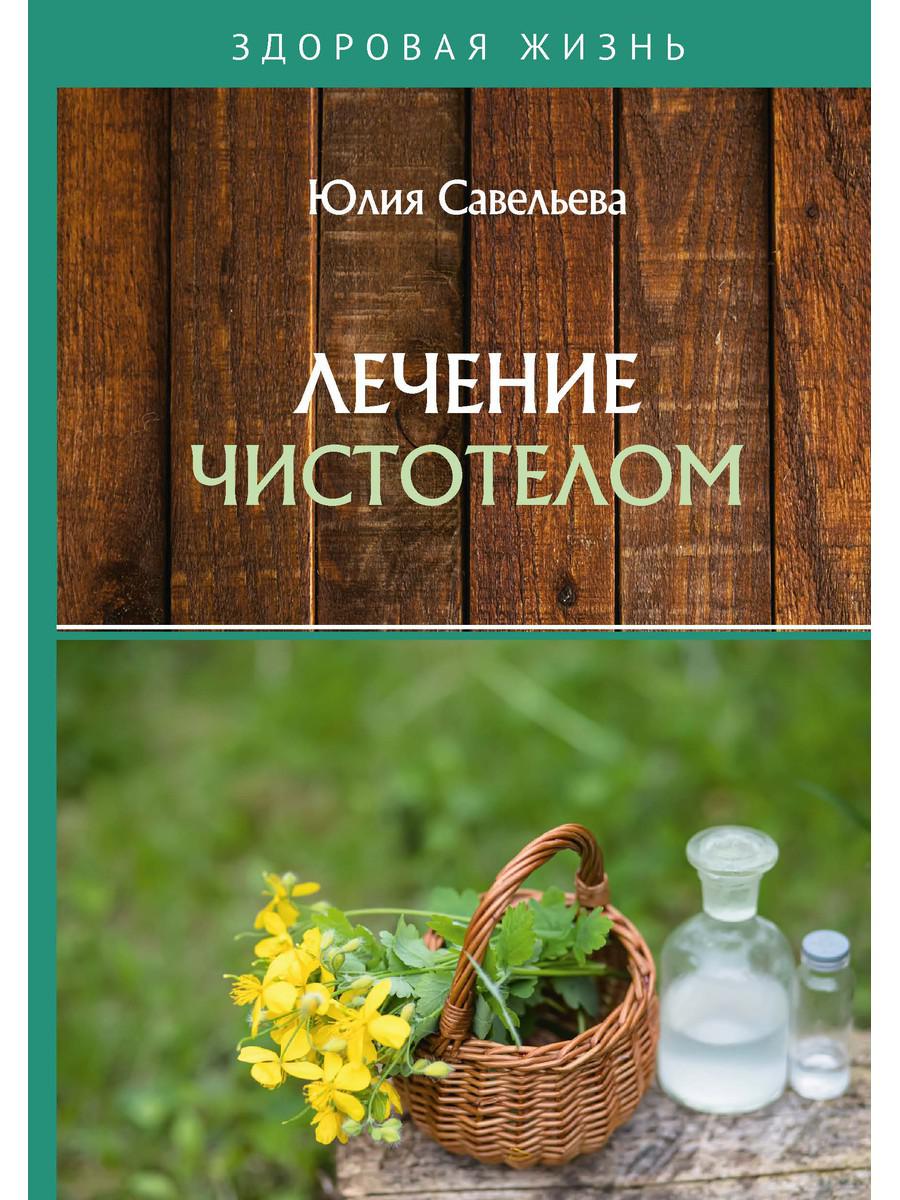 ЗДОРОВАЯ ЖИЗНЬ

Юлия Савельева

ЛЕЧЕНИЕ ЧИСТОТЕЛОМ